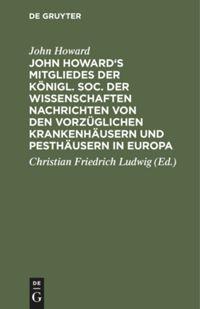 DE GRUYTER

John Howard

JOHN HOWARD'S MITGLIEDES DER KÖNIGL. SOC. DER WISSENSCHAFTEN NACHRICHTEN VON DEN VORZÜGLICHEN KRANKENHÄUSERN UND PESTHÄUSERN IN EUROPA

Christian Friedrich Ludwig (Ed.)

DE
G